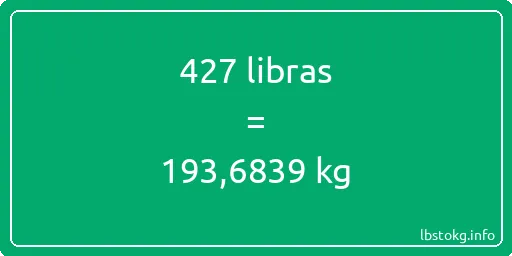 427 libras
=
193,6839 kg

lbstokg.info